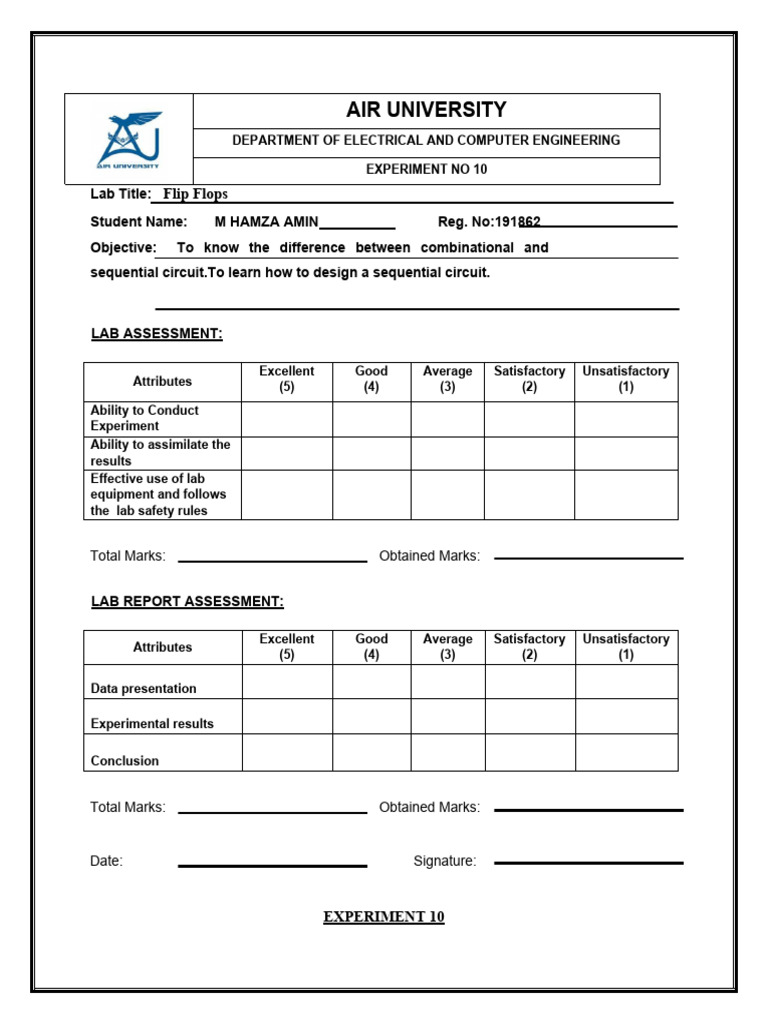 AIR UNIVERSITY

AIR UNIVERSITY

DEPARTMENT OF ELECTRICAL AND COMPUTER ENGINEERING

EXPERIMENT NO 10

Lab Title: Flip Flops

Student Name: M HAMZA AMIN Reg. No:191862

Objective: To know the difference between combinational and sequential circuit.To learn how to design a sequential circuit.

LAB ASSESSMENT:

| Attributes | Excellent (5) | Good (4) | Average (3) | Satisfactory (2) | Unsatisfactory (1) |
|---|---|---|---|---|---|
| Ability to Conduct Experiment | | | | | |
| Ability to assimilate the results | | | | | |
| Effective use of lab equipment and follows the lab safety rules | | | | | |

Total Marks: Obtained Marks:

LAB REPORT ASSESSMENT:

| Attributes | Excellent (5) | Good (4) | Average (3) | Satisfactory (2) | Unsatisfactory (1) |
|---|---|---|---|---|---|
| Data presentation | | | | | |
| Experimental results | | | | | |
| Conclusion | | | | | |

Total Marks: Obtained Marks:

Date: Signature:

EXPERIMENT 10